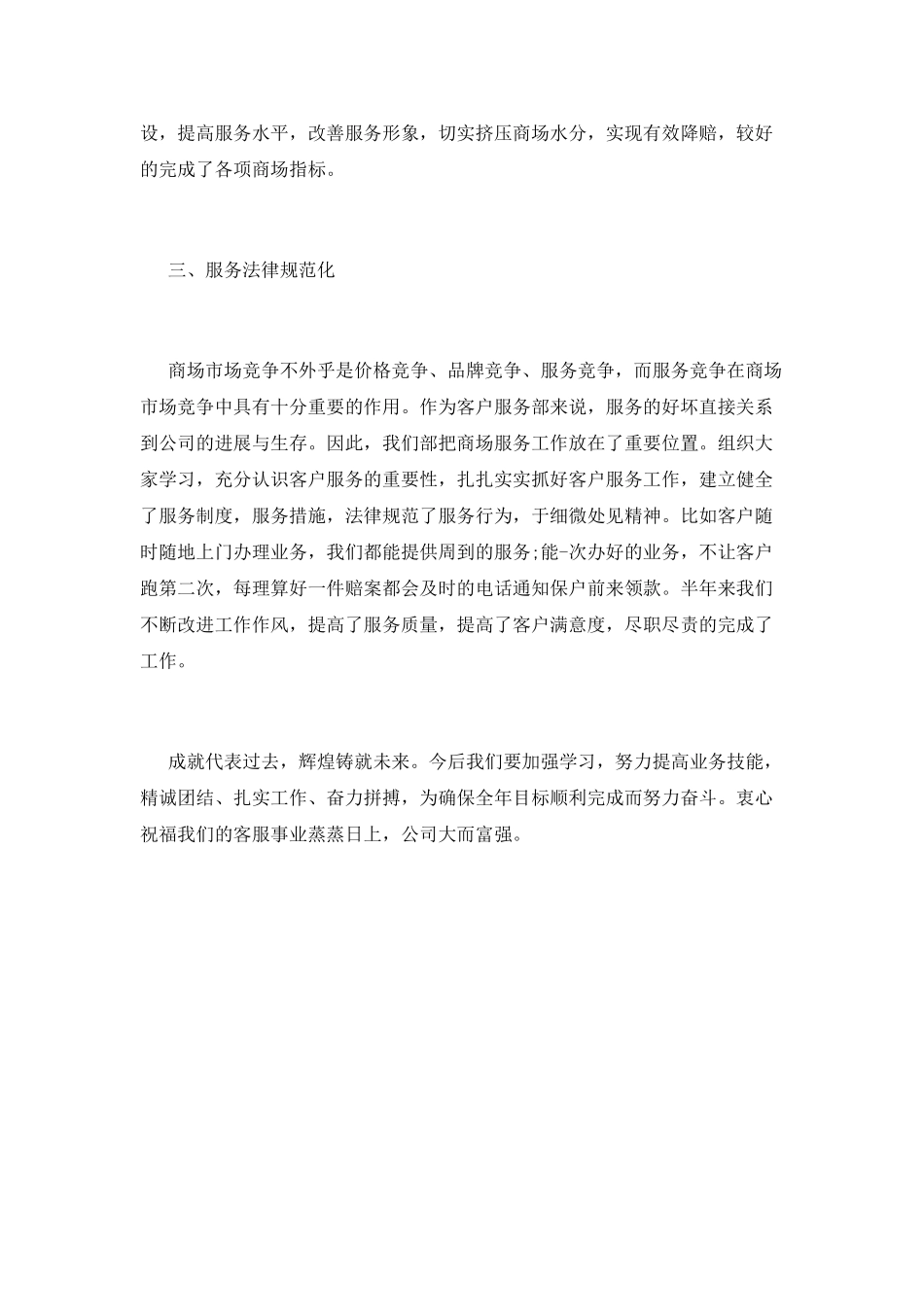 设，提高服务水平，改善服务形象，切实挤压商场水分，实现有效降赔，较好的完成了各项商场指标。

三、服务法律规范化

商场市场竞争不外乎是价格竞争、品牌竞争、服务竞争，而服务竞争在商场市场竞争中具有十分重要的作用。作为客户服务部来说，服务的好坏直接关系到公司的进展与生存。因此，我们部把商场服务工作放在了重要位置。组织大家学习，充分认识客户服务的重要性，扎扎实实抓好客户服务工作，建立健全了服务制度，服务措施，法律规范了服务行为，于细微处见精神。比如客户随时随地上门办理业务，我们都能提供周到的服务;能-次办好的业务，不让客户跑第二次，每理算好一件赔案都会及时的电话通知保户前来领款。半年来我们不断改进工作作风，提高了服务质量，提高了客户满意度，尽职尽责的完成了工作。

成就代表过去，辉煌铸就未来。今后我们要加强学习，努力提高业务技能，精诚团结、扎实工作、奋力拼搏，为确保全年目标顺利完成而努力奋斗。衷心祝福我们的客服事业蒸蒸日上，公司大而富强。